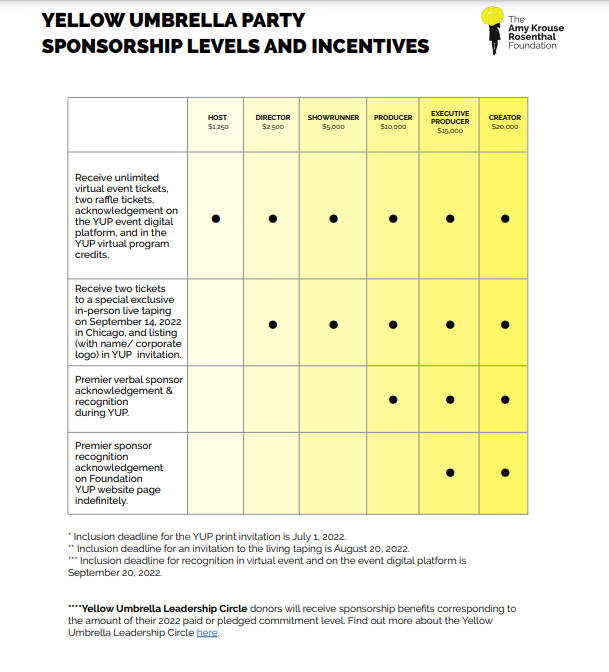 YELLOW UMBRELLA PARTY
SPONSORSHIP LEVELS AND INCENTIVES

The Amy Krouse Rosenthal Foundation

| | HOST $1,250 | DIRECTOR $2,500 | SHOWRUNNER $5,000 | PRODUCER $10,000 | EXECUTIVE PRODUCER $15,000 | CREATOR $20,000 |
|---|---|---|---|---|---|---|
| Receive unlimited virtual event tickets, two raffle tickets, acknowledgement on the YUP event digital platform, and in the YUP virtual program credits. | ● | ● | ● | ● | ● | ● |
| Receive two tickets to a special exclusive in-person live taping on September 14, 2022 in Chicago, and listing (with name/ corporate logo) in YUP invitation. | | ● | ● | ● | ● | ● |
| Premier verbal sponsor acknowledgement & recognition during YUP. | | | | ● | ● | ● |
| Premier sponsor recognition acknowledgement on Foundation YUP website page indefinitely. | | | | | ● | ● |

* Inclusion deadline for the YUP print invitation is July 1, 2022.
** Inclusion deadline for an invitation to the living taping is August 20, 2022.
*** Inclusion deadline for recognition in virtual event and on the event digital platform is September 20, 2022.

****Yellow Umbrella Leadership Circle donors will receive sponsorship benefits corresponding to the amount of their 2022 paid or pledged commitment level. Find out more about the Yellow Umbrella Leadership Circle here.